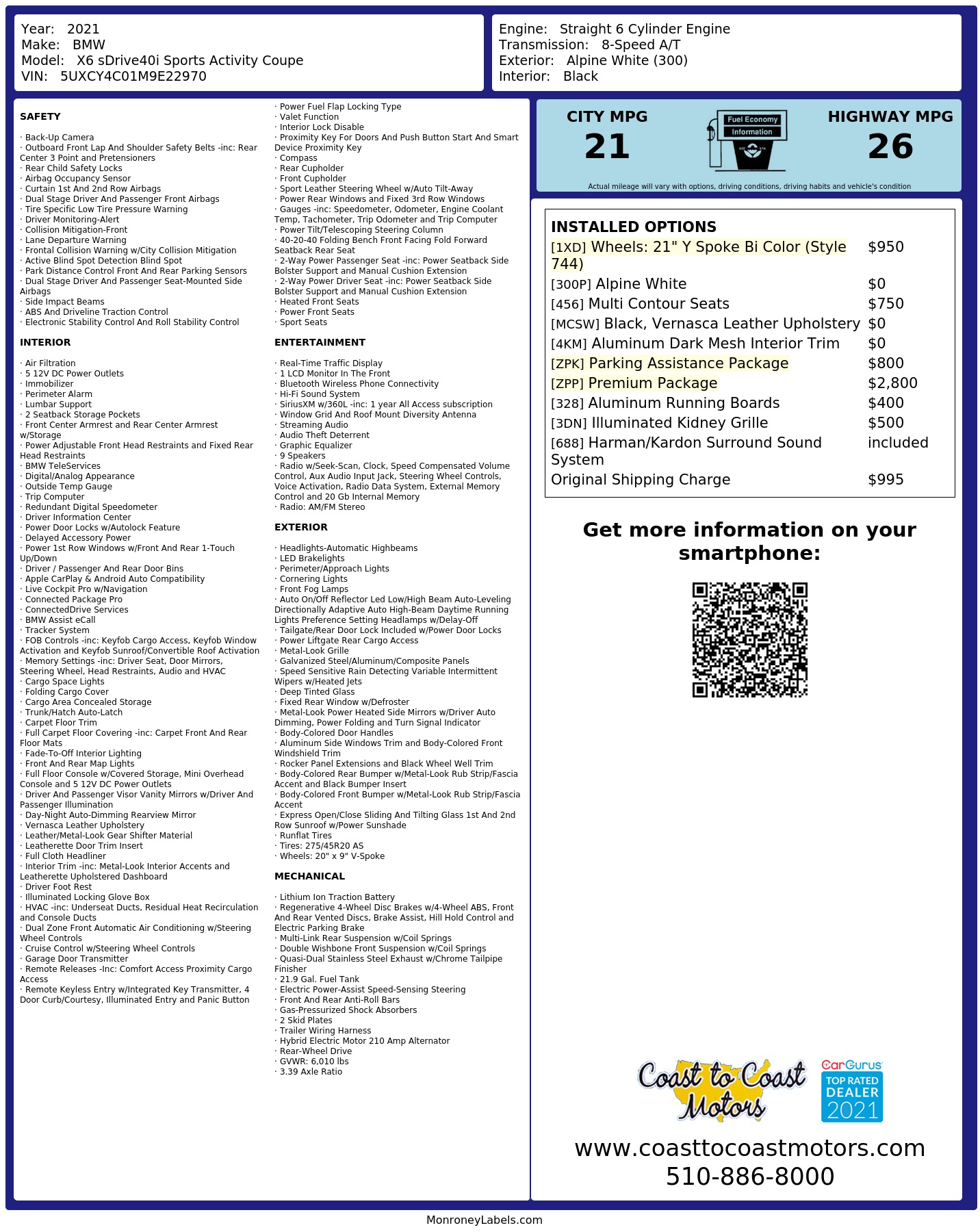 Year: 2021
Make: BMW
Model: X6 sDrive40i Sports Activity Coupe
VIN: 5UXCY4C01M9E22970

Engine: Straight 6 Cylinder Engine
Transmission: 8-Speed A/T
Exterior: Alpine White (300)
Interior: Black

SAFETY

· Back-Up Camera
· Outboard Front Lap And Shoulder Safety Belts -inc: Rear Center 3 Point and Pretensioners
· Rear Child Safety Locks
· Airbag Occupancy Sensor
· Curtain 1st And 2nd Row Airbags
· Dual Stage Driver And Passenger Front Airbags
· Tire Specific Low Tire Pressure Warning
· Driver Monitoring-Alert
· Collision Mitigation-Front
· Lane Departure Warning
· Frontal Collision Warning w/City Collision Mitigation
· Active Blind Spot Detection Blind Spot
· Park Distance Control Front And Rear Parking Sensors
· Dual Stage Driver And Passenger Seat-Mounted Side Airbags
· Side Impact Beams
· ABS And Driveline Traction Control
· Electronic Stability Control And Roll Stability Control

INTERIOR

· Air Filtration
· 5 12V DC Power Outlets
· Immobilizer
· Perimeter Alarm
· Lumbar Support
· 2 Seatback Storage Pockets
· Front Center Armrest and Rear Center Armrest w/Storage
· Power Adjustable Front Head Restraints and Fixed Rear Head Restraints
· BMW TeleServices
· Digital/Analog Appearance
· Outside Temp Gauge
· Trip Computer
· Redundant Digital Speedometer
· Driver Information Center
· Power Door Locks w/Autolock Feature
· Delayed Accessory Power
· Power 1st Row Windows w/Front And Rear 1-Touch Up/Down
· Driver / Passenger And Rear Door Bins
· Apple CarPlay & Android Auto Compatibility
· Live Cockpit Pro w/Navigation
· Connected Package Pro
· ConnectedDrive Services
· BMW Assist eCall
· Tracker System
· FOB Controls -inc: Keyfob Cargo Access, Keyfob Window Activation and Keyfob Sunroof/Convertible Roof Activation
· Memory Settings -inc: Driver Seat, Door Mirrors, Steering Wheel, Head Restraints, Audio and HVAC
· Cargo Space Lights
· Folding Cargo Cover
· Cargo Area Concealed Storage
· Trunk/Hatch Auto-Latch
· Carpet Floor Trim
· Full Carpet Floor Covering -inc: Carpet Front And Rear Floor Mats
· Fade-To-Off Interior Lighting
· Front And Rear Map Lights
· Full Floor Console w/Covered Storage, Mini Overhead Console and 5 12V DC Power Outlets
· Driver And Passenger Visor Vanity Mirrors w/Driver And Passenger Illumination
· Day-Night Auto-Dimming Rearview Mirror
· Vernasca Leather Upholstery
· Leather/Metal-Look Gear Shifter Material
· Leatherette Door Trim Insert
· Full Cloth Headliner
· Interior Trim -inc: Metal-Look Interior Accents and Leatherette Upholstered Dashboard
· Driver Foot Rest
· Illuminated Locking Glove Box
· HVAC -inc: Underseat Ducts, Residual Heat Recirculation and Console Ducts
· Dual Zone Front Automatic Air Conditioning w/Steering Wheel Controls
· Cruise Control w/Steering Wheel Controls
· Garage Door Transmitter
· Remote Releases -Inc: Comfort Access Proximity Cargo Access
· Remote Keyless Entry w/Integrated Key Transmitter, 4 Door Curb/Courtesy, Illuminated Entry and Panic Button
· Power Fuel Flap Locking Type
· Valet Function
· Interior Lock Disable
· Proximity Key For Doors And Push Button Start And Smart Device Proximity Key
· Compass
· Rear Cupholder
· Front Cupholder
· Sport Leather Steering Wheel w/Auto Tilt-Away
· Power Rear Windows and Fixed 3rd Row Windows
· Gauges -inc: Speedometer, Odometer, Engine Coolant Temp, Tachometer, Trip Odometer and Trip Computer
· Power Tilt/Telescoping Steering Column
· 40-20-40 Folding Bench Front Facing Fold Forward Seatback Rear Seat
· 2-Way Power Passenger Seat -inc: Power Seatback Side Bolster Support and Manual Cushion Extension
· 2-Way Power Driver Seat -inc: Power Seatback Side Bolster Support and Manual Cushion Extension
· Heated Front Seats
· Power Front Seats
· Sport Seats

ENTERTAINMENT

· Real-Time Traffic Display
· 1 LCD Monitor In The Front
· Bluetooth Wireless Phone Connectivity
· Hi-Fi Sound System
· SiriusXM w/360L -inc: 1 year All Access subscription
· Window Grid And Roof Mount Diversity Antenna
· Streaming Audio
· Audio Theft Deterrent
· Graphic Equalizer
· 9 Speakers
· Radio w/Seek-Scan, Clock, Speed Compensated Volume Control, Aux Audio Input Jack, Steering Wheel Controls, Voice Activation, Radio Data System, External Memory Control and 20 Gb Internal Memory
· Radio: AM/FM Stereo

EXTERIOR

· Headlights-Automatic Highbeams
· LED Brakelights
· Perimeter/Approach Lights
· Cornering Lights
· Front Fog Lamps
· Auto On/Off Reflector Led Low/High Beam Auto-Leveling Directionally Adaptive Auto High-Beam Daytime Running Lights Preference Setting Headlamps w/Delay-Off
· Tailgate/Rear Door Lock Included w/Power Door Locks
· Power Liftgate Rear Cargo Access
· Metal-Look Grille
· Galvanized Steel/Aluminum/Composite Panels
· Speed Sensitive Rain Detecting Variable Intermittent Wipers w/Heated Jets
· Deep Tinted Glass
· Fixed Rear Window w/Defroster
· Metal-Look Power Heated Side Mirrors w/Driver Auto Dimming, Power Folding and Turn Signal Indicator
· Body-Colored Door Handles
· Aluminum Side Windows Trim and Body-Colored Front Windshield Trim
· Rocker Panel Extensions and Black Wheel Well Trim
· Body-Colored Rear Bumper w/Metal-Look Rub Strip/Fascia Accent and Black Bumper Insert
· Body-Colored Front Bumper w/Metal-Look Rub Strip/Fascia Accent
· Express Open/Close Sliding And Tilting Glass 1st And 2nd Row Sunroof w/Power Sunshade
· Runflat Tires
· Tires: 275/45R20 AS
· Wheels: 20" x 9" V-Spoke

MECHANICAL

· Lithium Ion Traction Battery
· Regenerative 4-Wheel Disc Brakes w/4-Wheel ABS, Front And Rear Vented Discs, Brake Assist, Hill Hold Control and Electric Parking Brake
· Multi-Link Rear Suspension w/Coil Springs
· Double Wishbone Front Suspension w/Coil Springs
· Quasi-Dual Stainless Steel Exhaust w/Chrome Tailpipe Finisher
· 21.9 Gal. Fuel Tank
· Electric Power-Assist Speed-Sensing Steering
· Front And Rear Anti-Roll Bars
· Gas-Pressurized Shock Absorbers
· 2 Skid Plates
· Trailer Wiring Harness
· Hybrid Electric Motor 210 Amp Alternator
· Rear-Wheel Drive
· GVWR: 6,010 lbs
· 3.39 Axle Ratio

CITY MPG
21
Fuel Economy Information
HIGHWAY MPG
26
Actual mileage will vary with options, driving conditions, driving habits and vehicle's condition

INSTALLED OPTIONS
| | |
|---|---|
| [1XD] Wheels: 21" Y Spoke Bi Color (Style 744) | $950 |
| [300P] Alpine White | $0 |
| [456] Multi Contour Seats | $750 |
| [MCSW] Black, Vernasca Leather Upholstery | $0 |
| [4KM] Aluminum Dark Mesh Interior Trim | $0 |
| [ZPK] Parking Assistance Package | $800 |
| [ZPP] Premium Package | $2,800 |
| [328] Aluminum Running Boards | $400 |
| [3DN] Illuminated Kidney Grille | $500 |
| [688] Harman/Kardon Surround Sound System | included |
| Original Shipping Charge | $995 |

Get more information on your smartphone:

Coast to Coast Motors
CarGurus TOP RATED DEALER 2021
www.coasttocoastmotors.com
510-886-8000

MonroneyLabels.com